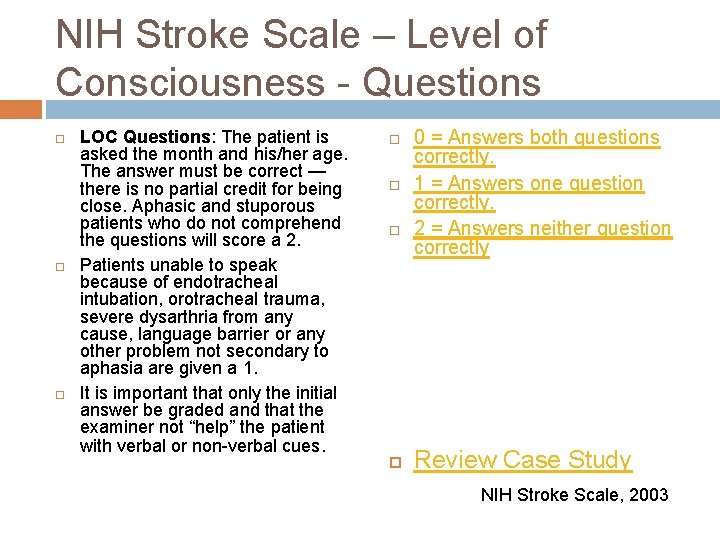 NIH Stroke Scale – Level of Consciousness - Questions

LOC Questions: The patient is asked the month and his/her age. The answer must be correct — there is no partial credit for being close. Aphasic and stuporous patients who do not comprehend the questions will score a 2.

Patients unable to speak because of endotracheal intubation, orotracheal trauma, severe dysarthria from any cause, language barrier or any other problem not secondary to aphasia are given a 1.

It is important that only the initial answer be graded and that the examiner not “help” the patient with verbal or non-verbal cues.

0 = Answers both questions correctly.

1 = Answers one question correctly.

2 = Answers neither question correctly

Review Case Study

NIH Stroke Scale, 2003